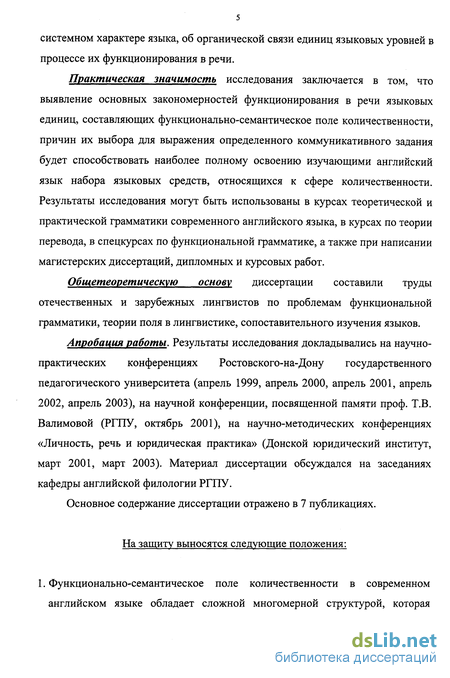 5

системном характере языка, об органической связи единиц языковых уровней в процессе их функционирования в речи.

Практическая значимость исследования заключается в том, что выявление основных закономерностей функционирования в речи языковых единиц, составляющих функционально-семантическое поле количественности, причин их выбора для выражения определенного коммуникативного задания будет способствовать наиболее полному освоению изучающими английский язык набора языковых средств, относящихся к сфере количественности. Результаты исследования могут быть использованы в курсах теоретической и практической грамматики современного английского языка, в курсах по теории перевода, в спецкурсах по функциональной грамматике, а также при написании магистерских диссертаций, дипломных и курсовых работ.

Общетеоретическую основу диссертации составили труды отечественных и зарубежных лингвистов по проблемам функциональной грамматики, теории поля в лингвистике, сопоставительного изучения языков.

Апробация работы. Результаты исследования докладывались на научно-практических конференциях Ростовского-на-Дону государственного педагогического университета (апрель 1999, апрель 2000, апрель 2001, апрель 2002, апрель 2003), на научной конференции, посвященной памяти проф. Т.В. Валимовой (РГПУ, октябрь 2001), на научно-методических конференциях «Личность, речь и юридическая практика» (Донской юридический институт, март 2001, март 2003). Материал диссертации обсуждался на заседаниях кафедры английской филологии РГПУ.

Основное содержание диссертации отражено в 7 публикациях.

На защиту выносятся следующие положения:

1. Функционально-семантическое поле количественности в современном английском языке обладает сложной многомерной структурой, которая

dsLib.net
библиотека диссертаций